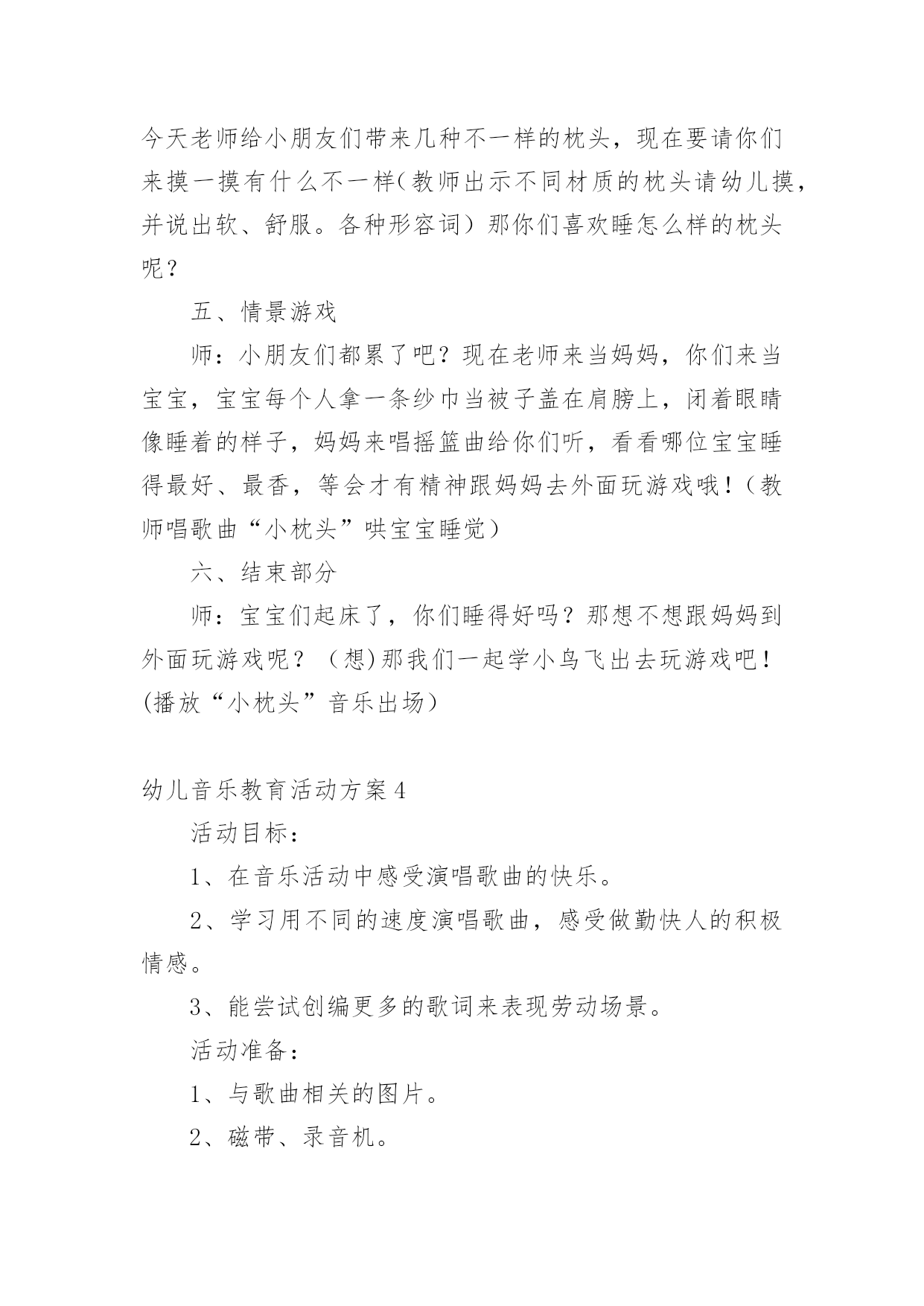 今天老师给小朋友们带来几种不一样的枕头，现在要请你们来摸一摸有什么不一样（教师出示不同材质的枕头请幼儿摸，并说出软、舒服。各种形容词）那你们喜欢睡怎么样的枕头呢？

五、情景游戏

师：小朋友们都累了吧？现在老师来当妈妈，你们来当宝宝，宝宝每个人拿一条纱巾当被子盖在肩膀上，闭着眼睛像睡着的样子，妈妈来唱摇篮曲给你们听，看看哪位宝宝睡得最好、最香，等会才有精神跟妈妈去外面玩游戏哦！（教师唱歌曲“小枕头”哄宝宝睡觉）

六、结束部分

师：宝宝们起床了，你们睡得好吗？那想不想跟妈妈到外面玩游戏呢？（想）那我们一起学小鸟飞出去玩游戏吧！(播放“小枕头”音乐出场）

幼儿音乐教育活动方案4

活动目标：

1、在音乐活动中感受演唱歌曲的快乐。

2、学习用不同的速度演唱歌曲，感受做勤快人的积极情感。

3、能尝试创编更多的歌词来表现劳动场景。

活动准备：

1、与歌曲相关的图片。

2、磁带、录音机。